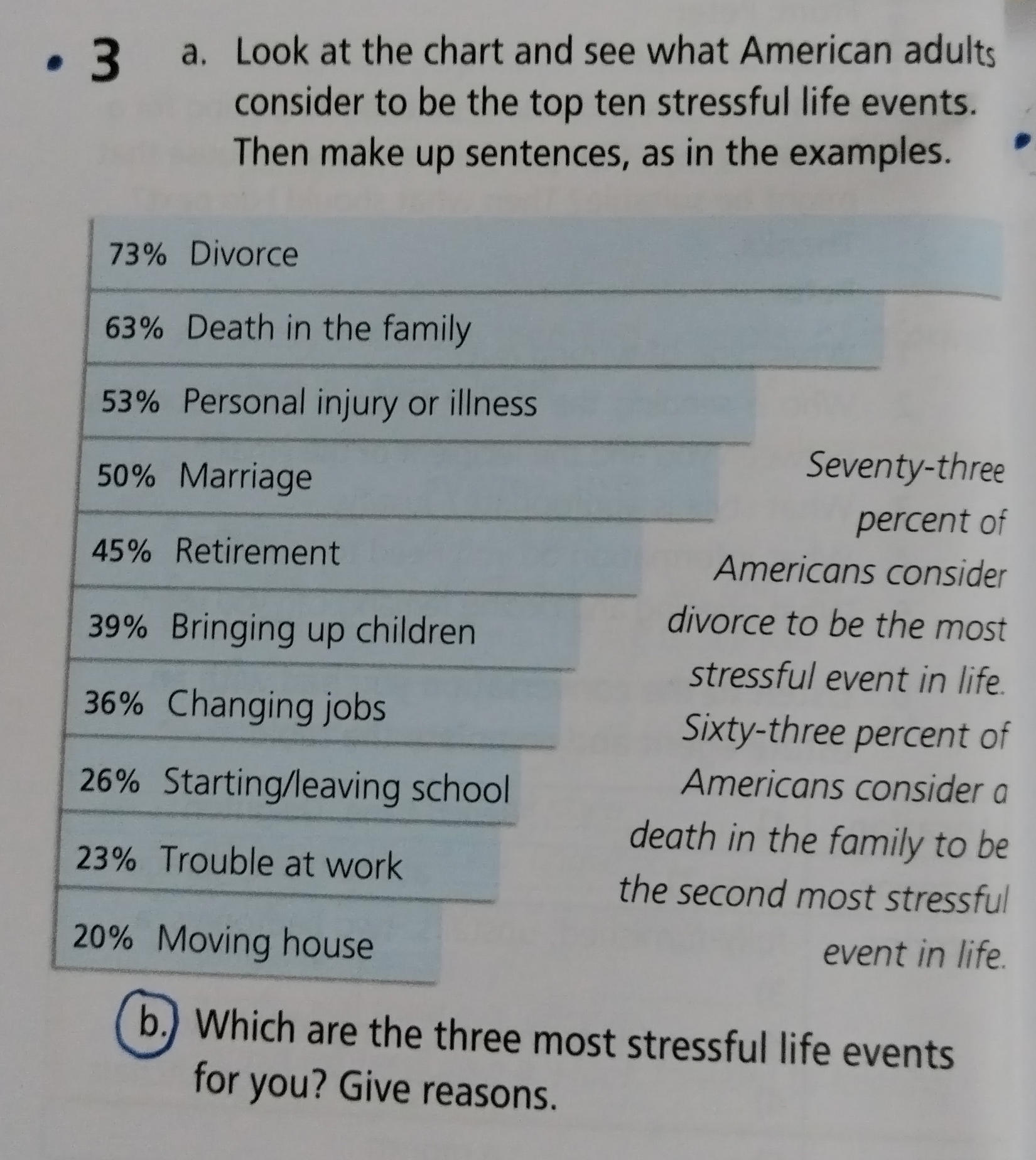 3 a. Look at the chart and see what American adults consider to be the top ten stressful life events. Then make up sentences, as in the examples.

73% Divorce
63% Death in the family
53% Personal injury or illness
50% Marriage
45% Retirement
39% Bringing up children
36% Changing jobs
26% Starting/leaving school
23% Trouble at work
20% Moving house

Seventy-three percent of Americans consider divorce to be the most stressful event in life. Sixty-three percent of Americans consider a death in the family to be the second most stressful event in life.

b. Which are the three most stressful life events for you? Give reasons.